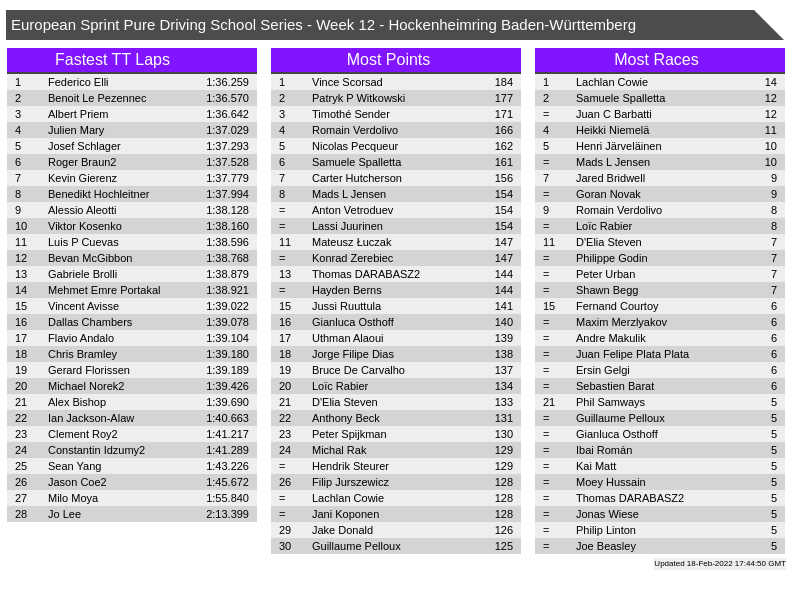 European Sprint Pure Driving School Series - Week 12 - Hockenheimring Baden-Württemberg

Fastest TT Laps

| | | |
|---|---|---|
| 1 | Federico Elli | 1:36.259 |
| 2 | Benoit Le Pezennec | 1:36.570 |
| 3 | Albert Priem | 1:36.642 |
| 4 | Julien Mary | 1:37.029 |
| 5 | Josef Schlager | 1:37.293 |
| 6 | Roger Braun2 | 1:37.528 |
| 7 | Kevin Gierenz | 1:37.779 |
| 8 | Benedikt Hochleitner | 1:37.994 |
| 9 | Alessio Aleotti | 1:38.128 |
| 10 | Viktor Kosenko | 1:38.160 |
| 11 | Luis P Cuevas | 1:38.596 |
| 12 | Bevan McGibbon | 1:38.768 |
| 13 | Gabriele Brolli | 1:38.879 |
| 14 | Mehmet Emre Portakal | 1:38.921 |
| 15 | Vincent Avisse | 1:39.022 |
| 16 | Dallas Chambers | 1:39.078 |
| 17 | Flavio Andalo | 1:39.104 |
| 18 | Chris Bramley | 1:39.180 |
| 19 | Gerard Florissen | 1:39.189 |
| 20 | Michael Norek2 | 1:39.426 |
| 21 | Alex Bishop | 1:39.690 |
| 22 | Ian Jackson-Alaw | 1:40.663 |
| 23 | Clement Roy2 | 1:41.217 |
| 24 | Constantin Idzumy2 | 1:41.289 |
| 25 | Sean Yang | 1:43.226 |
| 26 | Jason Coe2 | 1:45.672 |
| 27 | Milo Moya | 1:55.840 |
| 28 | Jo Lee | 2:13.399 |

Most Points

| | | |
|---|---|---|
| 1 | Vince Scorsad | 184 |
| 2 | Patryk P Witkowski | 177 |
| 3 | Timothé Sender | 171 |
| 4 | Romain Verdolivo | 166 |
| 5 | Nicolas Pecqueur | 162 |
| 6 | Samuele Spalletta | 161 |
| 7 | Carter Hutcherson | 156 |
| 8 | Mads L Jensen | 154 |
| = | Anton Vetroduev | 154 |
| = | Lassi Juurinen | 154 |
| 11 | Mateusz Łuczak | 147 |
| = | Konrad Zerebiec | 147 |
| 13 | Thomas DARABASZ2 | 144 |
| = | Hayden Berns | 144 |
| 15 | Jussi Ruuttula | 141 |
| 16 | Gianluca Osthoff | 140 |
| 17 | Uthman Alaoui | 139 |
| 18 | Jorge Filipe Dias | 138 |
| 19 | Bruce De Carvalho | 137 |
| 20 | Loïc Rabier | 134 |
| 21 | D'Elia Steven | 133 |
| 22 | Anthony Beck | 131 |
| 23 | Peter Spijkman | 130 |
| 24 | Michal Rak | 129 |
| = | Hendrik Steurer | 129 |
| 26 | Filip Jurszewicz | 128 |
| = | Lachlan Cowie | 128 |
| = | Jani Koponen | 128 |
| 29 | Jake Donald | 126 |
| 30 | Guillaume Pelloux | 125 |

Most Races

| | | |
|---|---|---|
| 1 | Lachlan Cowie | 14 |
| 2 | Samuele Spalletta | 12 |
| = | Juan C Barbatti | 12 |
| 4 | Heikki Niemelä | 11 |
| 5 | Henri Järveläinen | 10 |
| = | Mads L Jensen | 10 |
| 7 | Jared Bridwell | 9 |
| = | Goran Novak | 9 |
| 9 | Romain Verdolivo | 8 |
| = | Loïc Rabier | 8 |
| 11 | D'Elia Steven | 7 |
| = | Philippe Godin | 7 |
| = | Peter Urban | 7 |
| = | Shawn Begg | 7 |
| 15 | Fernand Courtoy | 6 |
| = | Maxim Merzlyakov | 6 |
| = | Andre Makulik | 6 |
| = | Juan Felipe Plata Plata | 6 |
| = | Ersin Gelgi | 6 |
| = | Sebastien Barat | 6 |
| 21 | Phil Samways | 5 |
| = | Guillaume Pelloux | 5 |
| = | Gianluca Osthoff | 5 |
| = | Ibai Román | 5 |
| = | Kai Matt | 5 |
| = | Moey Hussain | 5 |
| = | Thomas DARABASZ2 | 5 |
| = | Jonas Wiese | 5 |
| = | Philip Linton | 5 |
| = | Joe Beasley | 5 |

Updated 18-Feb-2022 17:44:50 GMT